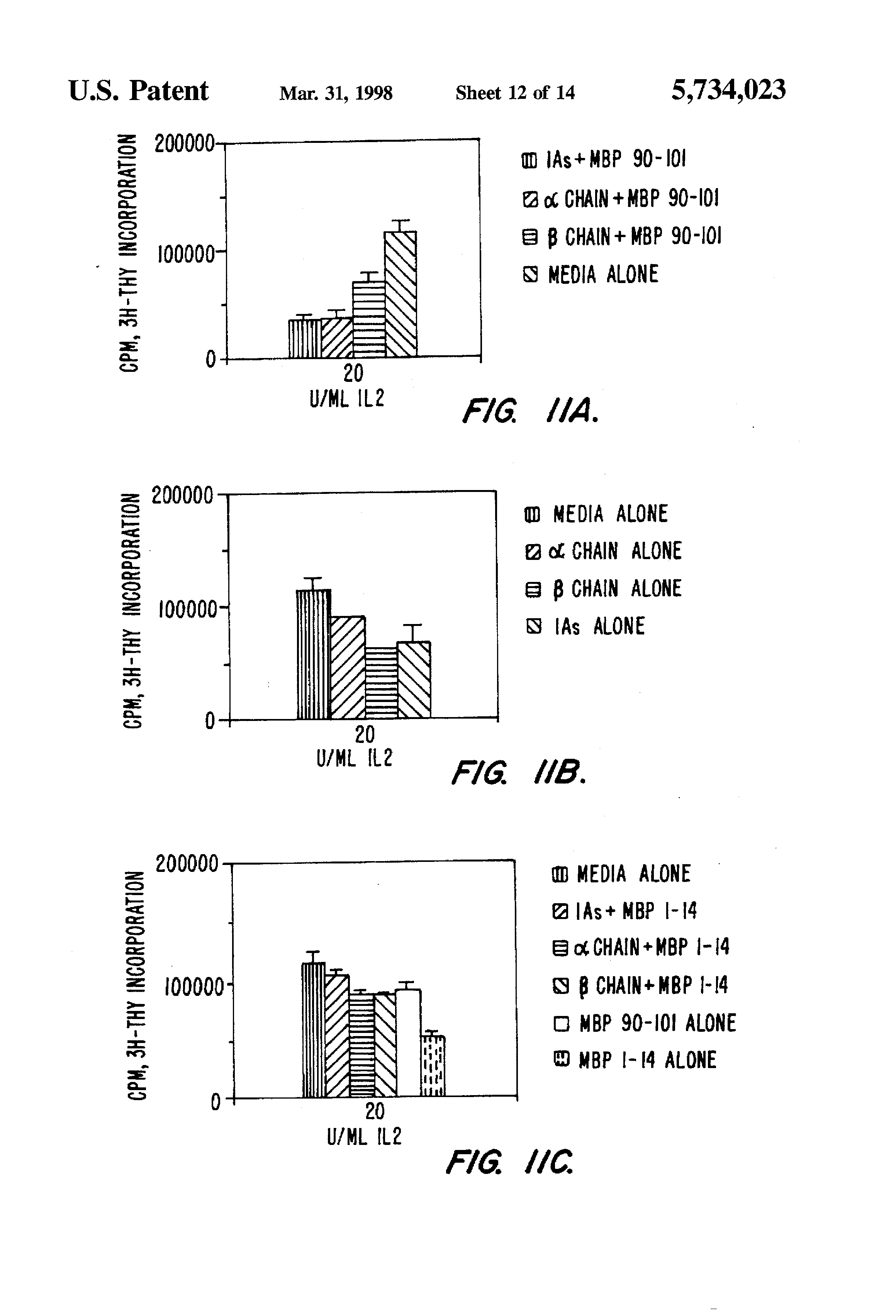 U.S. Patent Mar. 31, 1998 Sheet 12 of 14 5,734,023

CPM, 3H-THY INCORPORATION

200000
100000
0
20
U/ML IL2

IAs+MBP 90-101
$\alpha$ CHAIN+MBP 90-101
$\beta$ CHAIN+MBP 90-101
MEDIA ALONE

FIG. 11A.

CPM, 3H-THY INCORPORATION

200000
100000
0
20
U/ML IL2

MEDIA ALONE
$\alpha$ CHAIN ALONE
$\beta$ CHAIN ALONE
IAs ALONE

FIG. 11B.

CPM, 3H-THY INCORPORATION

200000
100000
0
20
U/ML IL2

MEDIA ALONE
IAs+ MBP 1-14
$\alpha$ CHAIN+MBP 1-14
$\beta$ CHAIN+MBP 1-14
MBP 90-101 ALONE
MBP 1-14 ALONE

FIG. 11C.